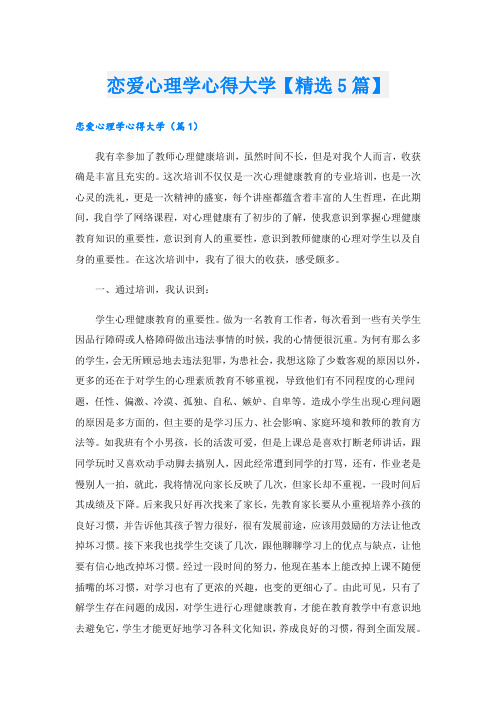 恋爱心理学心得大学【精选5篇】

恋爱心理学心得大学（篇1）

我有幸参加了教师心理健康培训，虽然时间不长，但是对我个人而言，收获确是丰富且充实的。这次培训不仅仅是一次心理健康教育的专业培训，也是一次心灵的洗礼，更是一次精神的盛宴，每个讲座都蕴含着丰富的人生哲理，在此期间，我自学了网络课程，对心理健康有了初步的了解，使我意识到掌握心理健康教育知识的重要性，意识到育人的重要性，意识到教师健康的心理对学生以及自身的重要性。在这次培训中，我有了很大的收获，感受颇多。

一、通过培训，我认识到：

学生心理健康教育的重要性。做为一名教育工作者，每次看到一些有关学生因品行障碍或人格障碍做出违法事情的时候，我的心情便很沉重。为何有那么多的学生，会无所顾忌地去违法犯罪，为患社会，我想这除了少数客观的原因以外，更多的还在于对学生的心理素质教育不够重视，导致他们有不同程度的心理问题，任性、偏激、冷漠、孤独、自私、嫉妒、自卑等。造成小学生出现心理问题的原因是多方面的，但主要的是学习压力、社会影响、家庭环境和教师的教育方法等。如我班有个小男孩，长的活泼可爱，但是上课总是喜欢打断老师讲话，跟同学玩时又喜欢动手动脚去搞别人，因此经常遭到同学的打骂，还有，作业老是慢别人一拍，就此，我将情况向家长反映了几次，但家长却不重视，一段时间后其成绩及下降。后来我只好再次找来了家长，先教育家长要从小重视培养小孩的良好习惯，并告诉他其孩子智力很好，很有发展前途，应该用鼓励的方法让他改掉坏习惯。接下来我也找学生交谈了几次，跟他聊聊学习上的优点与缺点，让他要有信心地改掉坏习惯。经过一段时间的努力，他现在基本上能改掉上课不随便插嘴的坏习惯，对学习也有了更浓的兴趣，也变的更细心了。由此可见，只有了解学生存在问题的成因，对学生进行心理健康教育，才能在教育教学中有意识地去避免它，学生才能更好地学习各科文化知识，养成良好的习惯，得到全面发展。